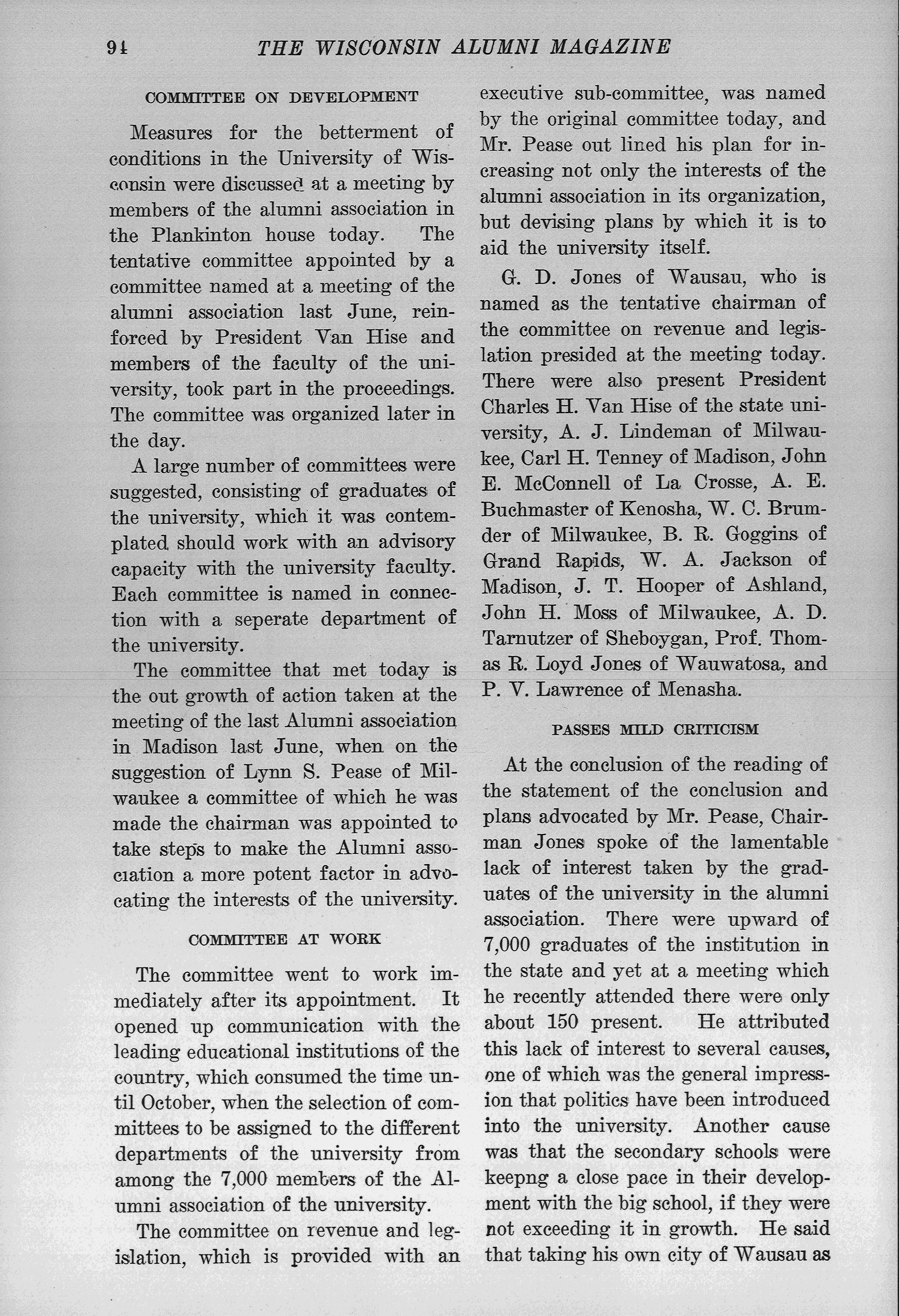 94 THE WISCONSIN ALUMNI MAGAZINE

COMMITTEE ON DEVELOPMENT

Measures for the betterment of conditions in the University of Wisconsin were discussed at a meeting by members of the alumni association in the Plankinton house today. The tentative committee appointed by a committee named at a meeting of the alumni association last June, reinforced by President Van Hise and members of the faculty of the university, took part in the proceedings. The committee was organized later in the day.

A large number of committees were suggested, consisting of graduates of the university, which it was contemplated should work with an advisory capacity with the university faculty. Each committee is named in connection with a seperate department of the university.

The committee that met today is the out growth of action taken at the meeting of the last Alumni association in Madison last June, when on the suggestion of Lynn S. Pease of Milwaukee a committee of which he was made the chairman was appointed to take steps to make the Alumni association a more potent factor in advocating the interests of the university.

COMMITTEE AT WORK

The committee went to work immediately after its appointment. It opened up communication with the leading educational institutions of the country, which consumed the time until October, when the selection of committees to be assigned to the different departments of the university from among the 7,000 members of the Alumni association of the university.

The committee on revenue and legislation, which is provided with an executive sub-committee, was named by the original committee today, and Mr. Pease out lined his plan for increasing not only the interests of the alumni association in its organization, but devising plans by which it is to aid the university itself.

G. D. Jones of Wausau, who is named as the tentative chairman of the committee on revenue and legislation presided at the meeting today. There were also present President Charles H. Van Hise of the state university, A. J. Lindeman of Milwaukee, Carl H. Tenney of Madison, John E. McConnell of La Crosse, A. E. Buchmaster of Kenosha, W. C. Brumder of Milwaukee, B. R. Goggins of Grand Rapids, W. A. Jackson of Madison, J. T. Hooper of Ashland, John H. Moss of Milwaukee, A. D. Tarnutzer of Sheboygan, Prof. Thomas R. Loyd Jones of Wauwatosa, and P. V. Lawrence of Menasha.

PASSES MILD CRITICISM

At the conclusion of the reading of the statement of the conclusion and plans advocated by Mr. Pease, Chairman Jones spoke of the lamentable lack of interest taken by the graduates of the university in the alumni association. There were upward of 7,000 graduates of the institution in the state and yet at a meeting which he recently attended there were only about 150 present. He attributed this lack of interest to several causes, one of which was the general impression that politics have been introduced into the university. Another cause was that the secondary schools were keepng a close pace in their development with the big school, if they were not exceeding it in growth. He said that taking his own city of Wausau as